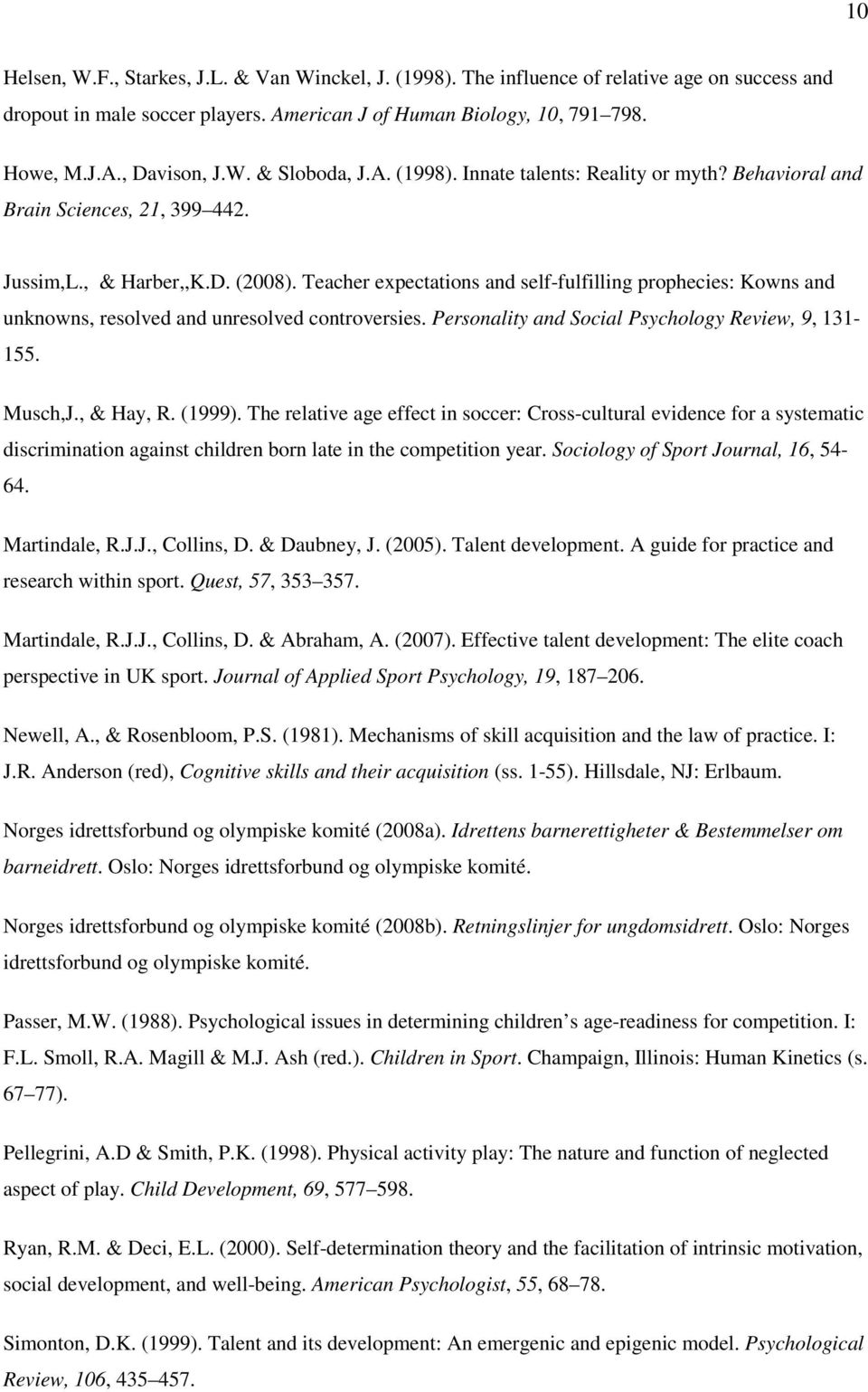 10

Helsen, W.F., Starkes, J.L. & Van Winckel, J. (1998). The influence of relative age on success and dropout in male soccer players. American J of Human Biology, 10, 791 798.

Howe, M.J.A., Davison, J.W. & Sloboda, J.A. (1998). Innate talents: Reality or myth? Behavioral and Brain Sciences, 21, 399 442.

Jussim,L., & Harber,,K.D. (2008). Teacher expectations and self-fulfilling prophecies: Kowns and unknowns, resolved and unresolved controversies. Personality and Social Psychology Review, 9, 131-155.

Musch,J., & Hay, R. (1999). The relative age effect in soccer: Cross-cultural evidence for a systematic discrimination against children born late in the competition year. Sociology of Sport Journal, 16, 54-64.

Martindale, R.J.J., Collins, D. & Daubney, J. (2005). Talent development. A guide for practice and research within sport. Quest, 57, 353 357.

Martindale, R.J.J., Collins, D. & Abraham, A. (2007). Effective talent development: The elite coach perspective in UK sport. Journal of Applied Sport Psychology, 19, 187 206.

Newell, A., & Rosenbloom, P.S. (1981). Mechanisms of skill acquisition and the law of practice. I: J.R. Anderson (red), Cognitive skills and their acquisition (ss. 1-55). Hillsdale, NJ: Erlbaum.

Norges idrettsforbund og olympiske komité (2008a). Idrettens barnerettigheter & Bestemmelser om barneidrett. Oslo: Norges idrettsforbund og olympiske komité.

Norges idrettsforbund og olympiske komité (2008b). Retningslinjer for ungdomsidrett. Oslo: Norges idrettsforbund og olympiske komité.

Passer, M.W. (1988). Psychological issues in determining children s age-readiness for competition. I: F.L. Smoll, R.A. Magill & M.J. Ash (red.). Children in Sport. Champaign, Illinois: Human Kinetics (s. 67 77).

Pellegrini, A.D & Smith, P.K. (1998). Physical activity play: The nature and function of neglected aspect of play. Child Development, 69, 577 598.

Ryan, R.M. & Deci, E.L. (2000). Self-determination theory and the facilitation of intrinsic motivation, social development, and well-being. American Psychologist, 55, 68 78.

Simonton, D.K. (1999). Talent and its development: An emergenic and epigenic model. Psychological Review, 106, 435 457.